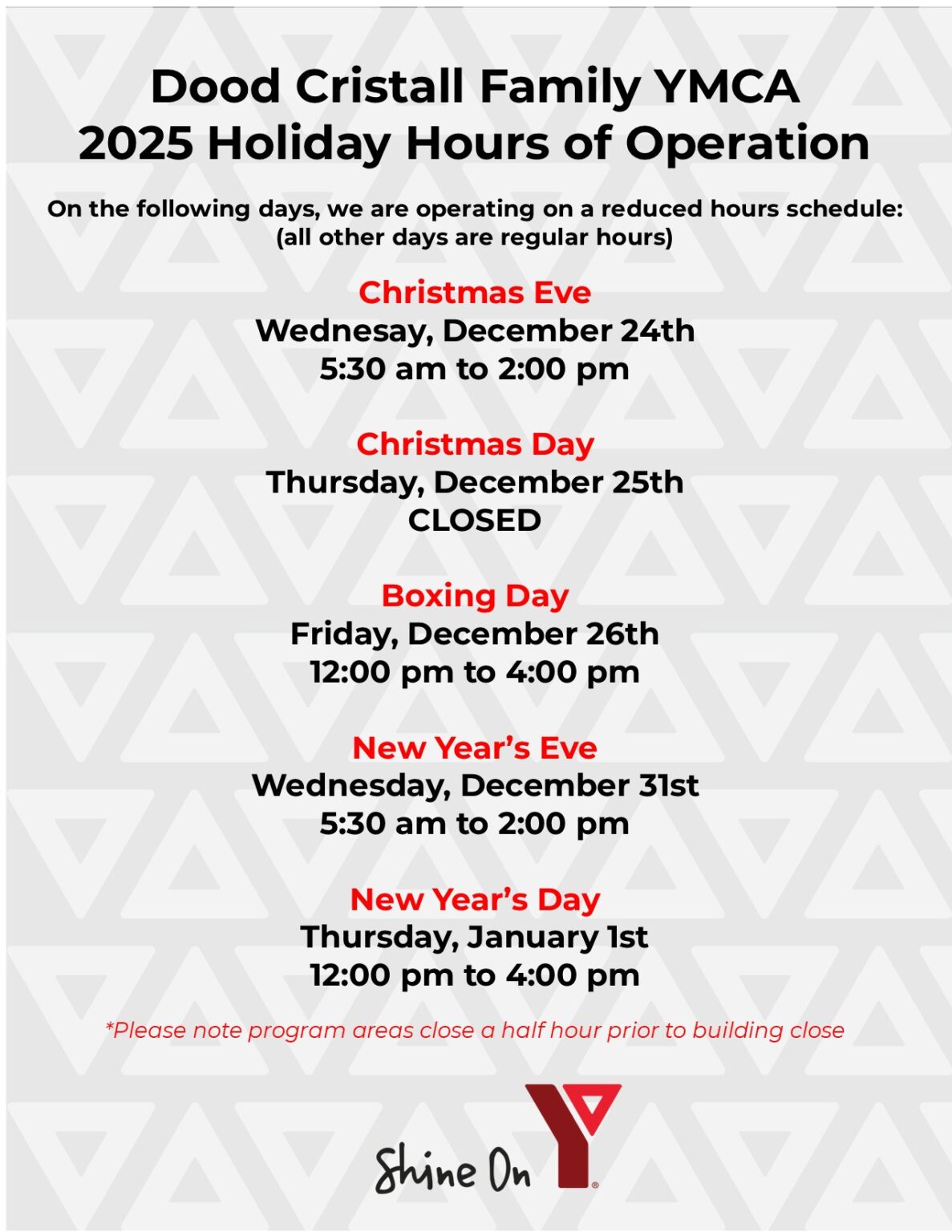 Dood Cristall Family YMCA
2025 Holiday Hours of Operation

On the following days, we are operating on a reduced hours schedule: (all other days are regular hours)

Christmas Eve
Wednesay, December 24th
5:30 am to 2:00 pm

Christmas Day
Thursday, December 25th
CLOSED

Boxing Day
Friday, December 26th
12:00 pm to 4:00 pm

New Year's Eve
Wednesday, December 31st
5:30 am to 2:00 pm

New Year's Day
Thursday, January 1st
12:00 pm to 4:00 pm

*Please note program areas close a half hour prior to building close

Shine On